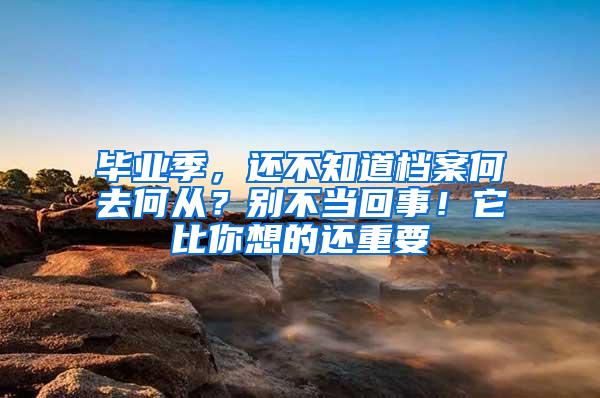 毕业季，还不知道档案何去何从？别不当回事！它比你想的还重要